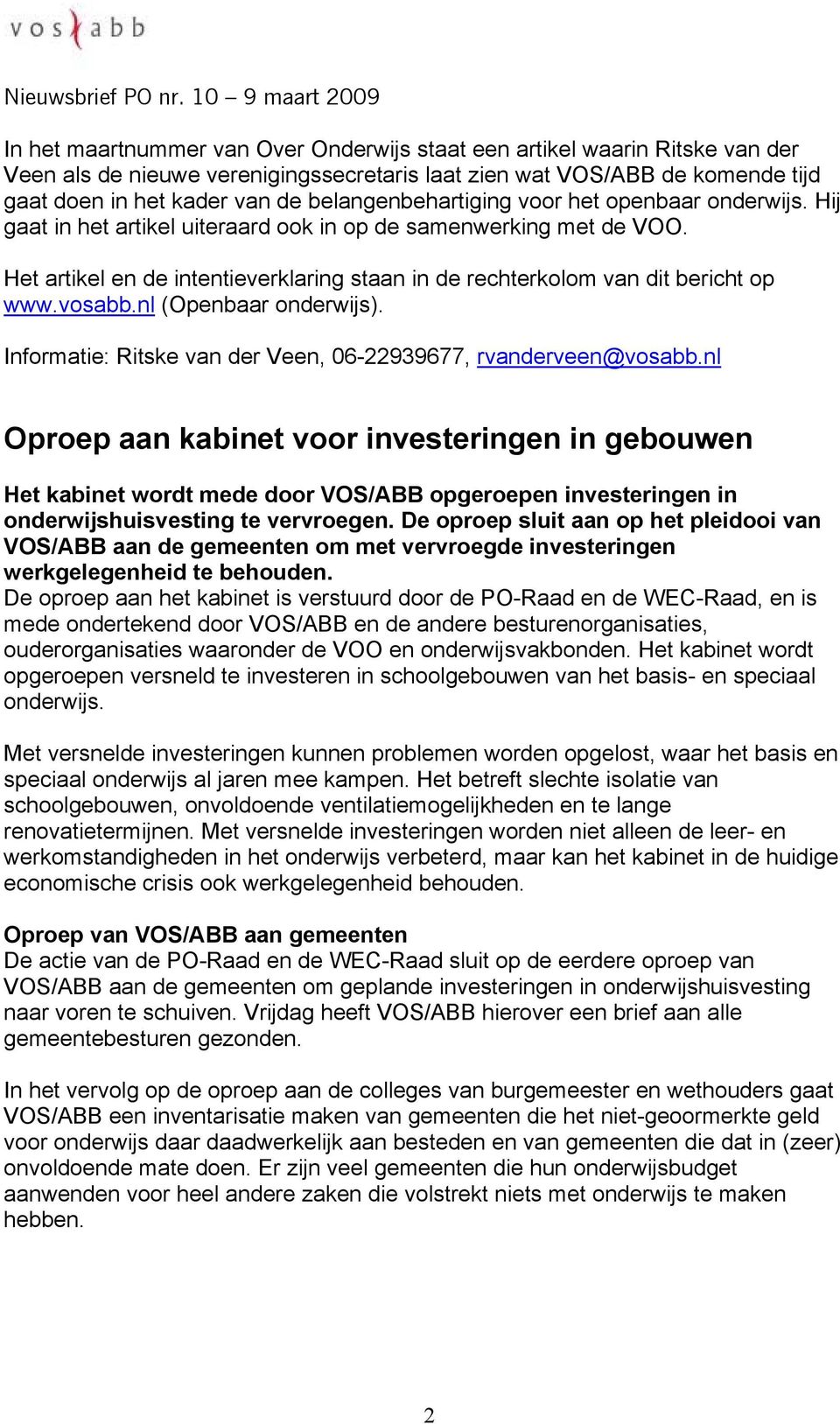 vos abb

Nieuwsbrief PO nr. 10 – 9 maart 2009

In het maartnummer van Over Onderwijs staat een artikel waarin Ritske van der Veen als de nieuwe verenigingssecretaris laat zien wat VOS/ABB de komende tijd gaat doen in het kader van de belangenbehartiging voor het openbaar onderwijs. Hij gaat in het artikel uiteraard ook in op de samenwerking met de VOO.

Het artikel en de intentieverklaring staan in de rechterkolom van dit bericht op www.vosabb.nl (Openbaar onderwijs).

Informatie: Ritske van der Veen, 06-22939677, rvanderveen@vosabb.nl

Oproep aan kabinet voor investeringen in gebouwen

Het kabinet wordt mede door VOS/ABB opgeroepen investeringen in onderwijshuisvesting te vervroegen. De oproep sluit aan op het pleidooi van VOS/ABB aan de gemeenten om met vervroegde investeringen werkgelegenheid te behouden.
De oproep aan het kabinet is verstuurd door de PO-Raad en de WEC-Raad, en is mede ondertekend door VOS/ABB en de andere besturenorganisaties, ouderorganisaties waaronder de VOO en onderwijsvakbonden. Het kabinet wordt opgeroepen versneld te investeren in schoolgebouwen van het basis- en speciaal onderwijs.

Met versnelde investeringen kunnen problemen worden opgelost, waar het basis en speciaal onderwijs al jaren mee kampen. Het betreft slechte isolatie van schoolgebouwen, onvoldoende ventilatiemogelijkheden en te lange renovatietermijnen. Met versnelde investeringen worden niet alleen de leer- en werkomstandigheden in het onderwijs verbeterd, maar kan het kabinet in de huidige economische crisis ook werkgelegenheid behouden.

Oproep van VOS/ABB aan gemeenten
De actie van de PO-Raad en de WEC-Raad sluit op de eerdere oproep van VOS/ABB aan de gemeenten om geplande investeringen in onderwijshuisvesting naar voren te schuiven. Vrijdag heeft VOS/ABB hierover een brief aan alle gemeentebesturen gezonden.

In het vervolg op de oproep aan de colleges van burgemeester en wethouders gaat VOS/ABB een inventarisatie maken van gemeenten die het niet-geoormerkte geld voor onderwijs daar daadwerkelijk aan besteden en van gemeenten die dat in (zeer) onvoldoende mate doen. Er zijn veel gemeenten die hun onderwijsbudget aanwenden voor heel andere zaken die volstrekt niets met onderwijs te maken hebben.

2